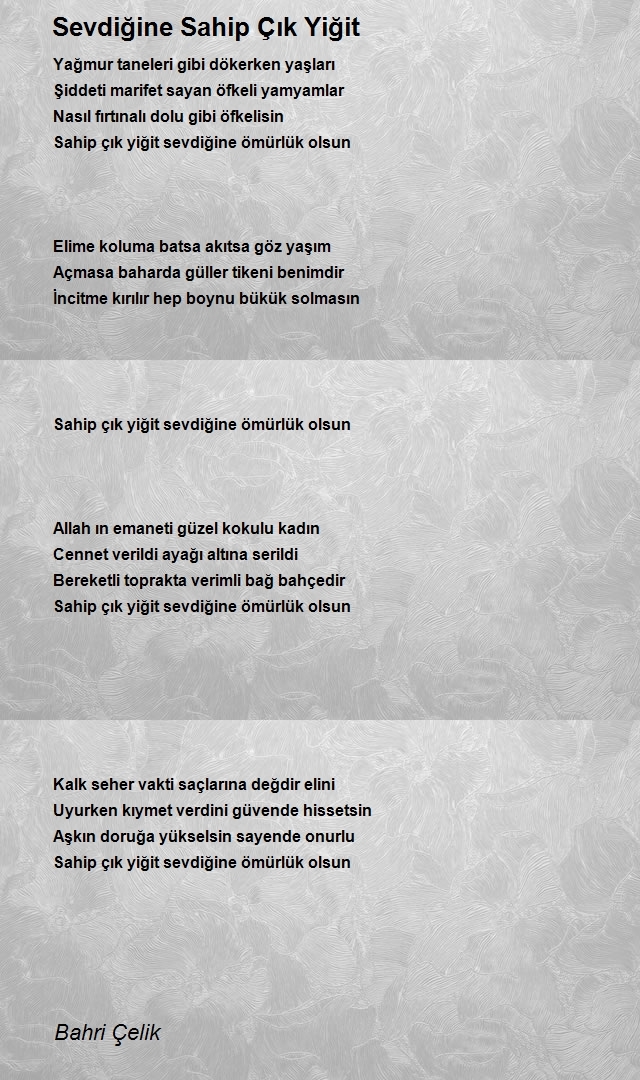 Sevdiğine Sahip Çık Yiğit

Yağmur taneleri gibi dökerken yaşları
Şiddeti marifet sayan öfkeli yamyamlar
Nasıl fırtınalı dolu gibi öfkelisin
Sahip çık yiğit sevdiğine ömürlük olsun

Elime koluma batsa akıtsa göz yaşım
Açmasa baharda güller tikeni benimdir
İncitme kırılır hep boynu bükük solmasın

Sahip çık yiğit sevdiğine ömürlük olsun

Allah ın emaneti güzel kokulu kadın
Cennet verildi ayağı altına serildi
Bereketli toprakta verimli bağ bahçedir
Sahip çık yiğit sevdiğine ömürlük olsun

Kalk seher vakti saçlarına değdir elini
Uyurken kıymet verdini güvende hissetsin
Aşkın doruğa yükselsin sayende onurlu
Sahip çık yiğit sevdiğine ömürlük olsun

Bahri Çelik